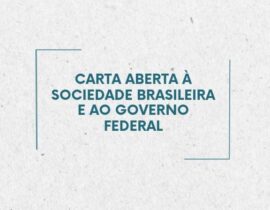 CARTA ABERTA À SOCIEDADE BRASILEIRA E AO GOVERNO FEDERAL